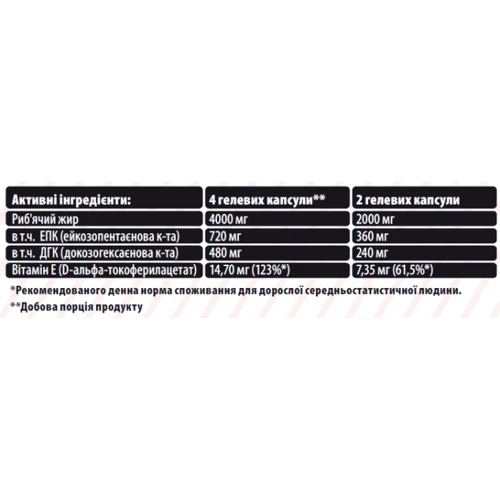 | Активні інгредієнти: | 4 гелевих капсули** | 2 гелевих капсули |
|---|---|---|
| Риб'ячий жир | 4000 мг | 2000 мг |
| в т.ч. ЕПК (ейкозопентаєнова к-та) | 720 мг | 360 мг |
| в т.ч. ДГК (докозогексаєнова к-та) | 480 мг | 240 мг |
| Вітамін Е (D-альфа-токоферилацетат) | 14,70 мг (123%*) | 7,35 мг (61,5%*) |

*Рекомендованого денна норма споживання для дорослої середньостатистичної людини.
**Добова порція продукту